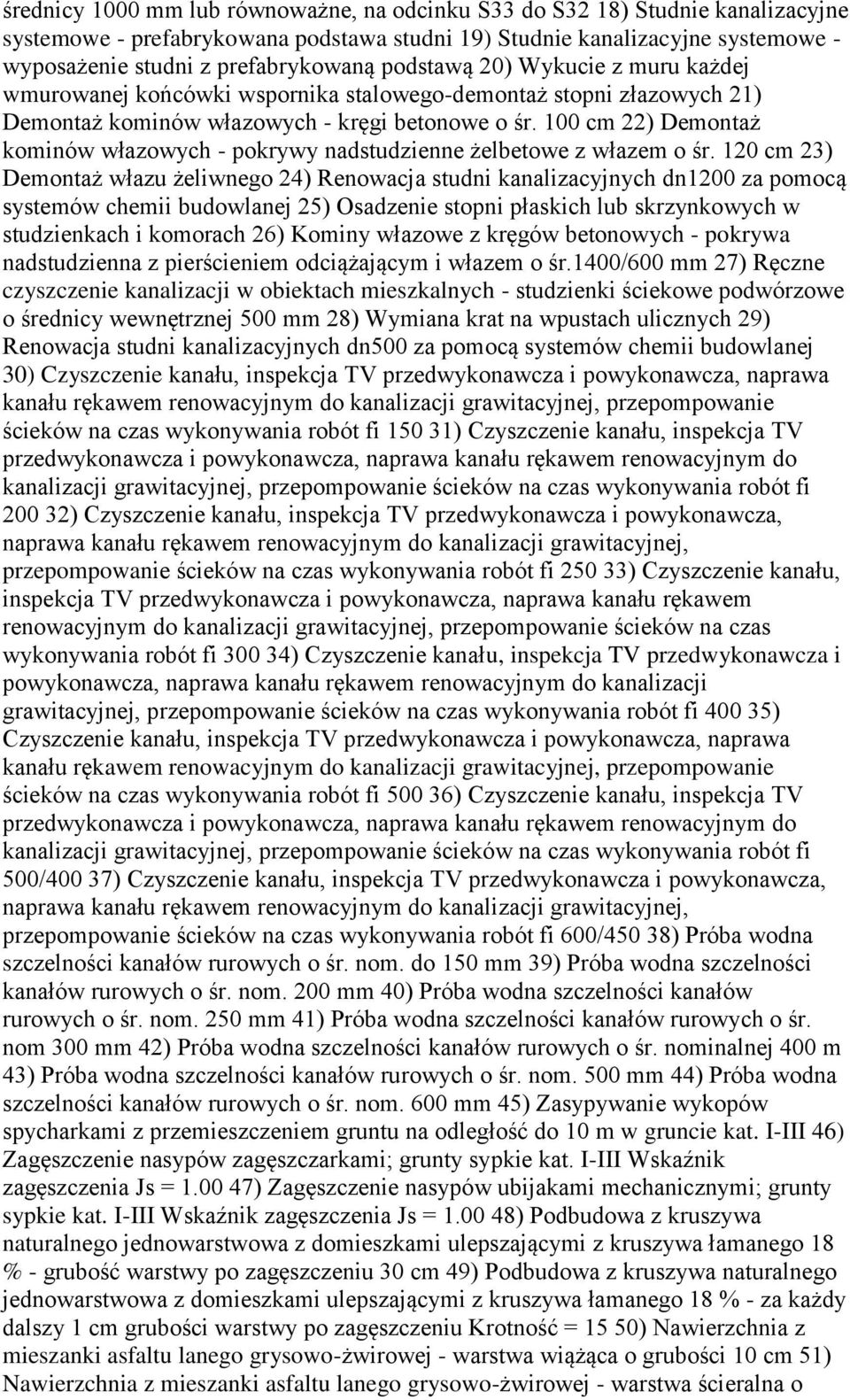 średnicy 1000 mm lub równoważne, na odcinku S33 do S32 18) Studnie kanalizacyjne systemowe - prefabrykowana podstawa studni 19) Studnie kanalizacyjne systemowe - wyposażenie studni z prefabrykowaną podstawą 20) Wykucie z muru każdej wmurowanej końcówki wspornika stalowego-demontaż stopni złazowych 21) Demontaż kominów włazowych - kręgi betonowe o śr. 100 cm 22) Demontaż kominów włazowych - pokrywy nadstudzienne żelbetowe z włazem o śr. 120 cm 23) Demontaż włazu żeliwnego 24) Renowacja studni kanalizacyjnych dn1200 za pomocą systemów chemii budowlanej 25) Osadzenie stopni płaskich lub skrzynkowych w studzienkach i komorach 26) Kominy włazowe z kręgów betonowych - pokrywa nadstudzienna z pierścieniem odciążającym i włazem o śr.1400/600 mm 27) Ręczne czyszczenie kanalizacji w obiektach mieszkalnych - studzienki ściekowe podwórzowe o średnicy wewnętrznej 500 mm 28) Wymiana krat na wpustach ulicznych 29) Renowacja studni kanalizacyjnych dn500 za pomocą systemów chemii budowlanej 30) Czyszczenie kanału, inspekcja TV przedwykonawcza i powykonawcza, naprawa kanału rękawem renowacyjnym do kanalizacji grawitacyjnej, przepompowanie ścieków na czas wykonywania robót fi 150 31) Czyszczenie kanału, inspekcja TV przedwykonawcza i powykonawcza, naprawa kanału rękawem renowacyjnym do kanalizacji grawitacyjnej, przepompowanie ścieków na czas wykonywania robót fi 200 32) Czyszczenie kanału, inspekcja TV przedwykonawcza i powykonawcza, naprawa kanału rękawem renowacyjnym do kanalizacji grawitacyjnej, przepompowanie ścieków na czas wykonywania robót fi 250 33) Czyszczenie kanału, inspekcja TV przedwykonawcza i powykonawcza, naprawa kanału rękawem renowacyjnym do kanalizacji grawitacyjnej, przepompowanie ścieków na czas wykonywania robót fi 300 34) Czyszczenie kanału, inspekcja TV przedwykonawcza i powykonawcza, naprawa kanału rękawem renowacyjnym do kanalizacji grawitacyjnej, przepompowanie ścieków na czas wykonywania robót fi 400 35) Czyszczenie kanału, inspekcja TV przedwykonawcza i powykonawcza, naprawa kanału rękawem renowacyjnym do kanalizacji grawitacyjnej, przepompowanie ścieków na czas wykonywania robót fi 500 36) Czyszczenie kanału, inspekcja TV przedwykonawcza i powykonawcza, naprawa kanału rękawem renowacyjnym do kanalizacji grawitacyjnej, przepompowanie ścieków na czas wykonywania robót fi 500/400 37) Czyszczenie kanału, inspekcja TV przedwykonawcza i powykonawcza, naprawa kanału rękawem renowacyjnym do kanalizacji grawitacyjnej, przepompowanie ścieków na czas wykonywania robót fi 600/450 38) Próba wodna szczelności kanałów rurowych o śr. nom. do 150 mm 39) Próba wodna szczelności kanałów rurowych o śr. nom. 200 mm 40) Próba wodna szczelności kanałów rurowych o śr. nom. 250 mm 41) Próba wodna szczelności kanałów rurowych o śr. nom 300 mm 42) Próba wodna szczelności kanałów rurowych o śr. nominalnej 400 m 43) Próba wodna szczelności kanałów rurowych o śr. nom. 500 mm 44) Próba wodna szczelności kanałów rurowych o śr. nom. 600 mm 45) Zasypywanie wykopów spycharkami z przemieszczeniem gruntu na odległość do 10 m w gruncie kat. I-III 46) Zagęszczenie nasypów zagęszczarkami; grunty sypkie kat. I-III Wskaźnik zagęszczenia Js = 1.00 47) Zagęszczenie nasypów ubijakami mechanicznymi; grunty sypkie kat. I-III Wskaźnik zagęszczenia Js = 1.00 48) Podbudowa z kruszywa naturalnego jednowarstwowa z domieszkami ulepszającymi z kruszywa łamanego 18 % - grubość warstwy po zagęszczeniu 30 cm 49) Podbudowa z kruszywa naturalnego jednowarstwowa z domieszkami ulepszającymi z kruszywa łamanego 18 % - za każdy dalszy 1 cm grubości warstwy po zagęszczeniu Krotność = 15 50) Nawierzchnia z mieszanki asfaltu lanego grysowo-żwirowej - warstwa wiążąca o grubości 10 cm 51) Nawierzchnia z mieszanki asfaltu lanego grysowo-żwirowej - warstwa ścieralna o